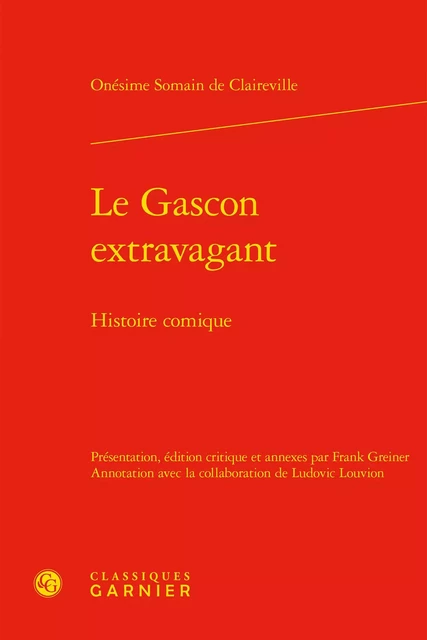 Onésime Somain de Claireville

Le Gascon extravagant

Histoire comique

Présentation, édition critique et annexes par Frank Greiner
Annotation avec la collaboration de Ludovic Louvion

CG

CLASSIQUES
GARNIER